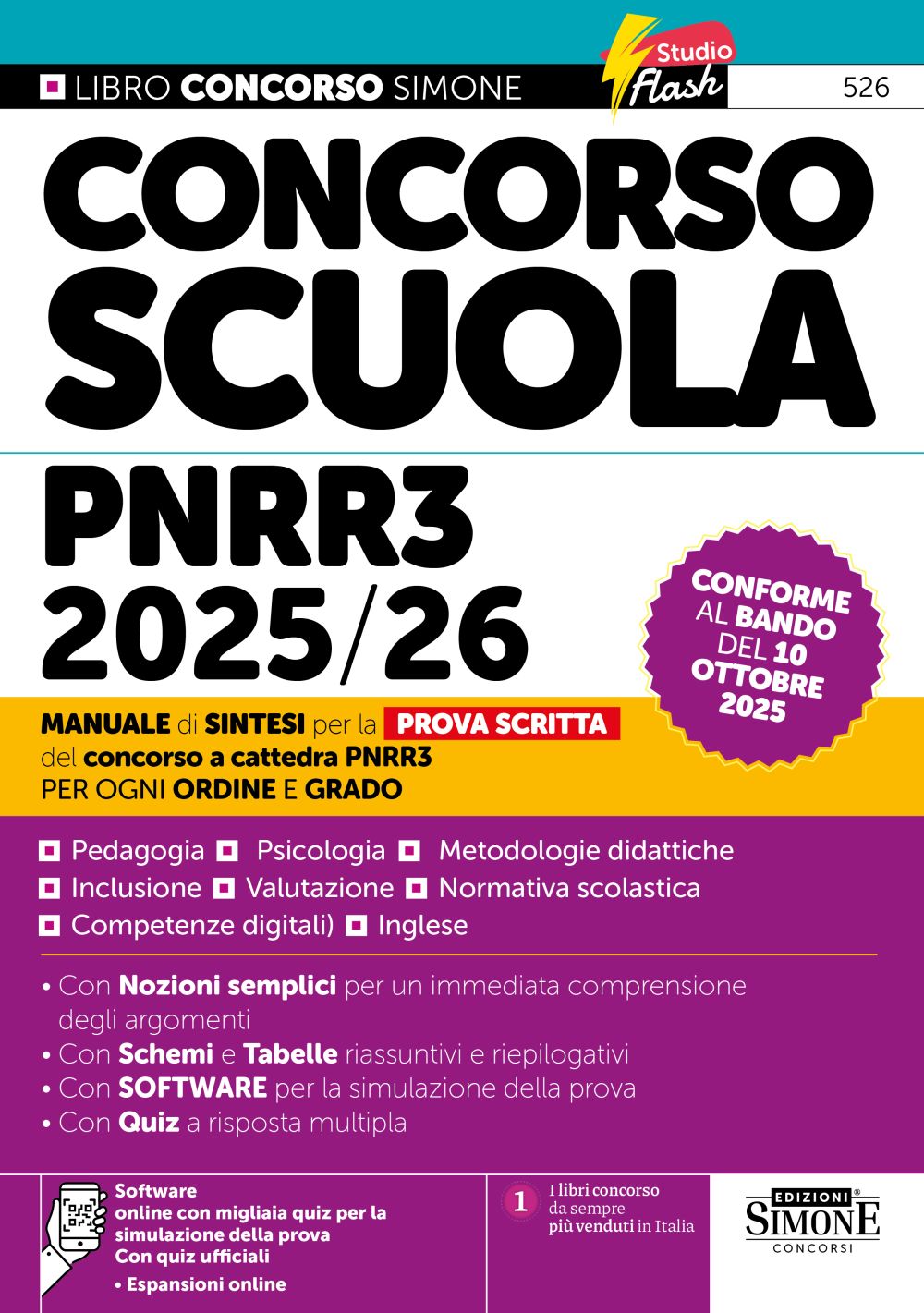 LIBRO CONCORSO SIMONE

Studio Flash

526

CONCORSO SCUOLA

PNRR3 2025/26

CONFORME AL BANDO DEL 10 OTTOBRE 2025

MANUALE di SINTESI per la PROVA SCRITTA del concorso a cattedra PNRR3 PER OGNI ORDINE E GRADO

Pedagogia Psicologia Metodologie didattiche Inclusione Valutazione Normativa scolastica Competenze digitali) Inglese

• Con Nozioni semplici per un immediata comprensione degli argomenti
• Con Schemi e Tabelle riassuntivi e riepilogativi
• Con SOFTWARE per la simulazione della prova
• Con Quiz a risposta multipla

Software online con migliaia quiz per la simulazione della prova Con quiz ufficiali
• Espansioni online

1 I libri concorso da sempre più venduti in Italia

EDIZIONI SIMONE CONCORSI